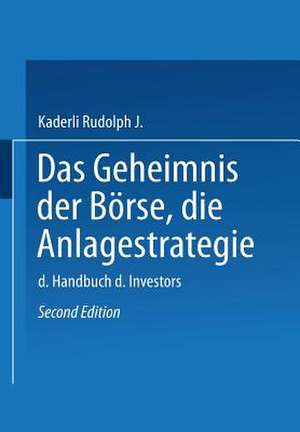 Kaderli Rudolph J.

Das Geheimnis der Börse, die Anlagestrategie

d. Handbuch d. Investors

Second Edition